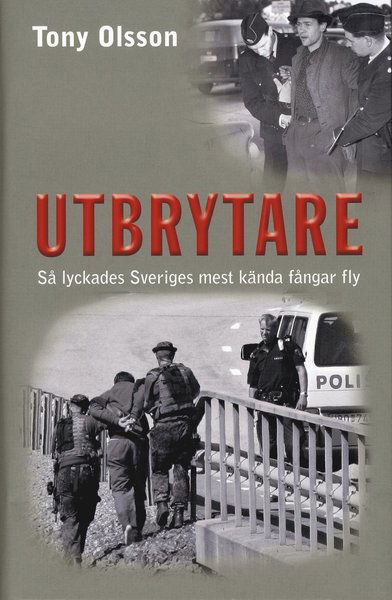 Tony Olsson

UTBRYTARE

Så lyckades Sveriges mest kända fångar fly

POLIS